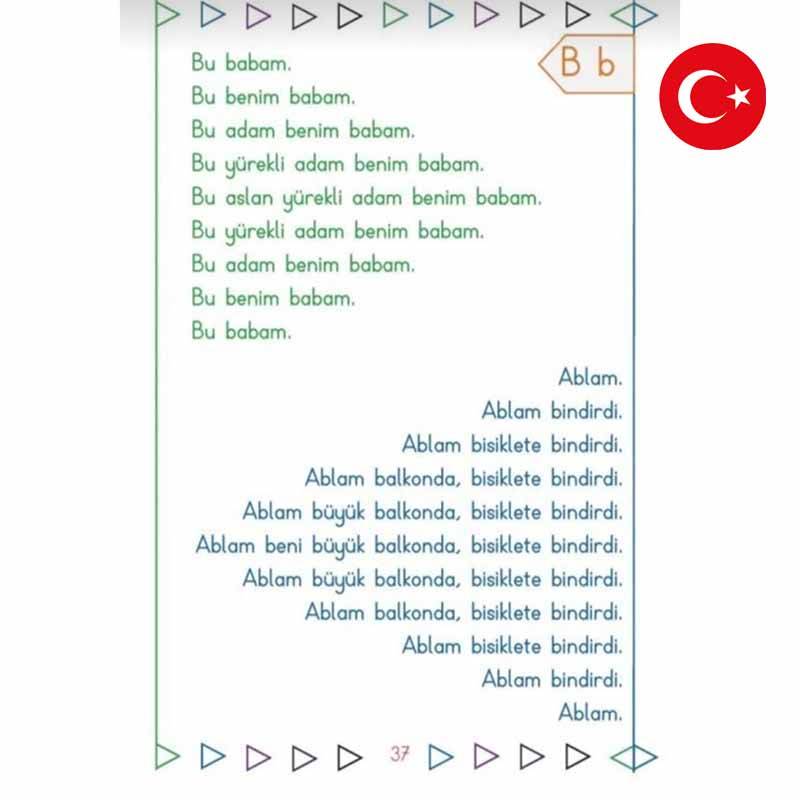 B b

Bu babam.
Bu benim babam.
Bu adam benim babam.
Bu yürekli adam benim babam.
Bu aslan yürekli adam benim babam.
Bu yürekli adam benim babam.
Bu adam benim babam.
Bu benim babam.
Bu babam.

Ablam.
Ablam bindirdi.
Ablam bisiklete bindirdi.
Ablam balkonda, bisiklete bindirdi.
Ablam büyük balkonda, bisiklete bindirdi.
Ablam beni büyük balkonda, bisiklete bindirdi.
Ablam büyük balkonda, bisiklete bindirdi.
Ablam balkonda, bisiklete bindirdi.
Ablam bisiklete bindirdi.
Ablam bindirdi.
Ablam.

37